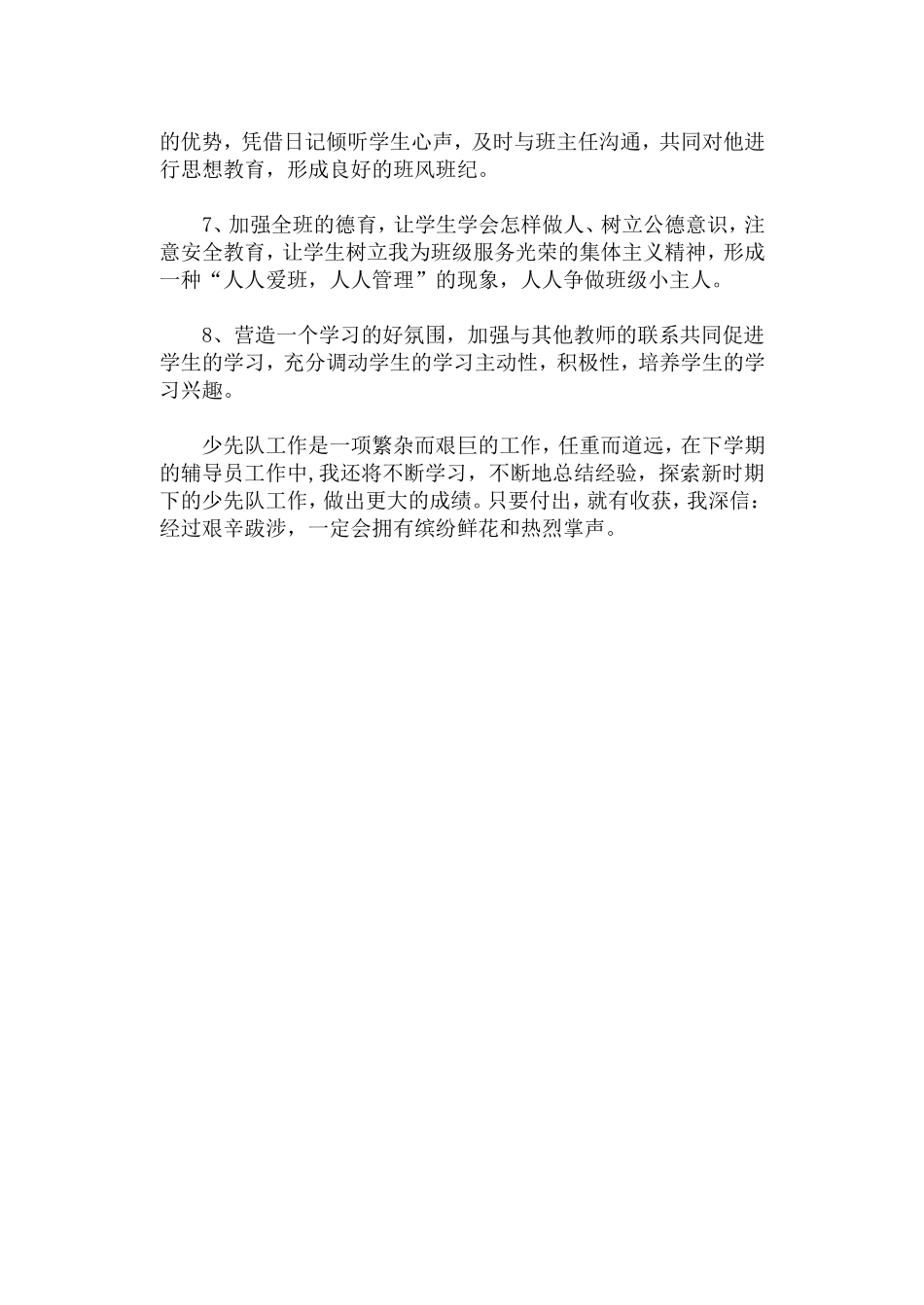 的优势，凭借日记倾听学生心声，及时与班主任沟通，共同对他进行思想教育，形成良好的班风班纪。

7、加强全班的德育，让学生学会怎样做人、树立公德意识，注意安全教育，让学生树立我为班级服务光荣的集体主义精神，形成一种“人人爱班，人人管理”的现象，人人争做班级小主人。

8、营造一个学习的好氛围，加强与其他教师的联系共同促进学生的学习，充分调动学生的学习主动性，积极性，培养学生的学习兴趣。

少先队工作是一项繁杂而艰巨的工作，任重而道远，在下学期的辅导员工作中,我还将不断学习，不断地总结经验，探索新时期下的少先队工作，做出更大的成绩。只要付出，就有收获，我深信：经过艰辛跋涉，一定会拥有缤纷鲜花和热烈掌声。